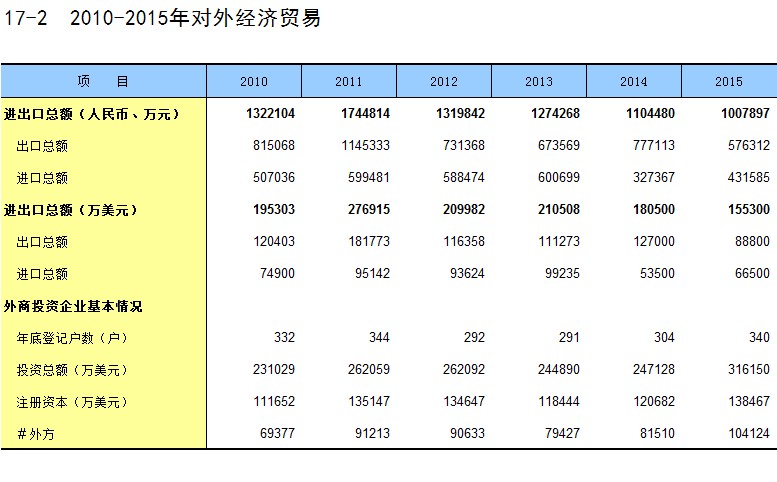 17-2 2010-2015年对外经济贸易

| 项 目 | 2010 | 2011 | 2012 | 2013 | 2014 | 2015 |
|---|---|---|---|---|---|---|
| 进出口总额（人民币、万元） | 1322104 | 1744814 | 1319842 | 1274268 | 1104480 | 1007897 |
| 出口总额 | 815068 | 1145333 | 731368 | 673569 | 777113 | 576312 |
| 进口总额 | 507036 | 599481 | 588474 | 600699 | 327367 | 431585 |
| 进出口总额（万美元） | 195303 | 276915 | 209982 | 210508 | 180500 | 155300 |
| 出口总额 | 120403 | 181773 | 116358 | 111273 | 127000 | 88800 |
| 进口总额 | 74900 | 95142 | 93624 | 99235 | 53500 | 66500 |
| 外商投资企业基本情况 | | | | | | |
| 年底登记户数（户） | 332 | 344 | 292 | 291 | 304 | 340 |
| 投资总额（万美元） | 231029 | 262059 | 262092 | 244890 | 247128 | 316150 |
| 注册资本（万美元） | 111652 | 135147 | 134647 | 118444 | 120682 | 138467 |
| #外方 | 69377 | 91213 | 90633 | 79427 | 81510 | 104124 |